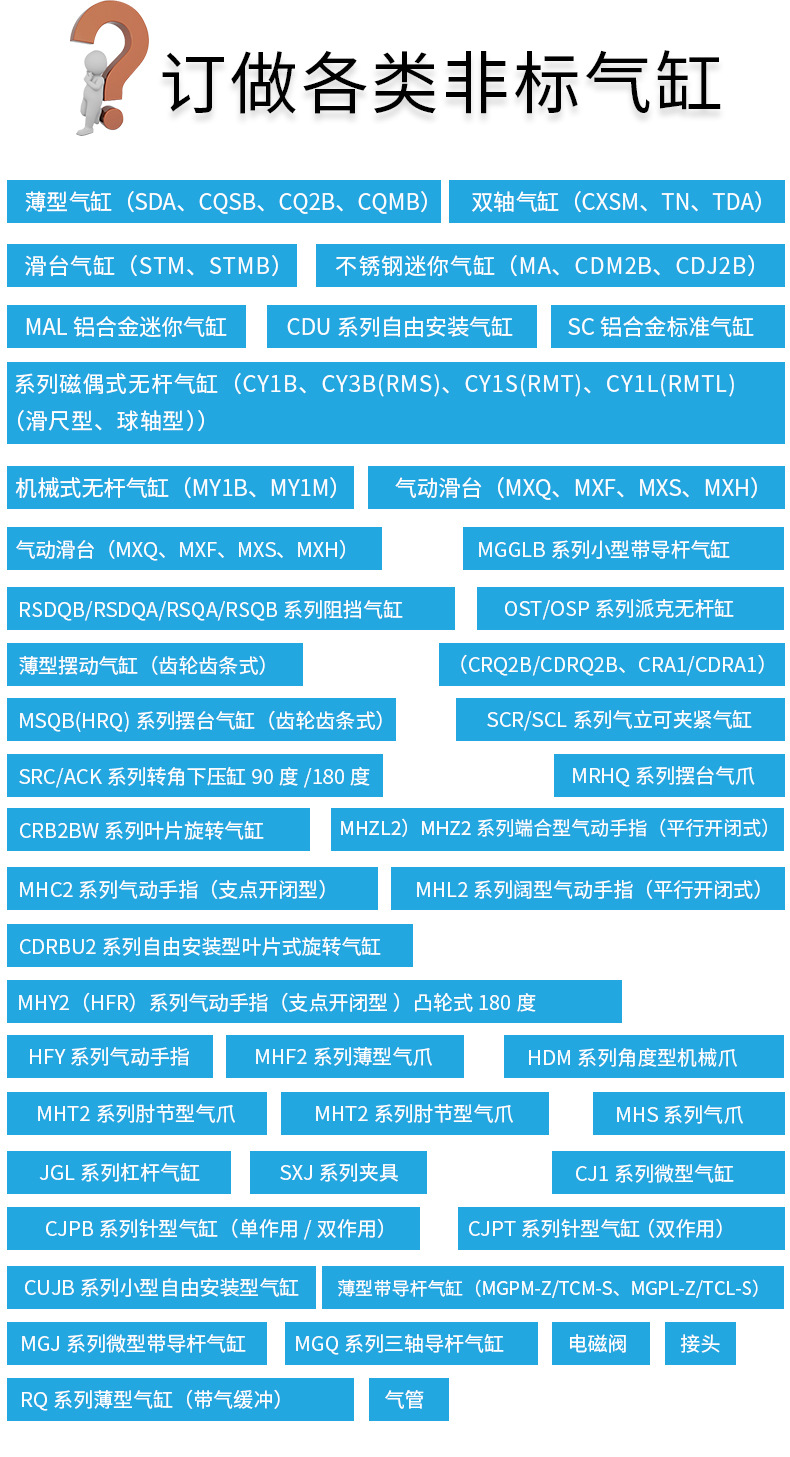 订做各类非标气缸

薄型气缸（SDA、CQSB、CQ2B、CQMB）

双轴气缸（CXSM、TN、TDA）

滑台气缸（STM、STMB）

不锈钢迷你气缸（MA、CDM2B、CDJ2B）

MAL 铝合金迷你气缸

CDU 系列自由安装气缸

SC 铝合金标准气缸

系列磁偶式无杆气缸（CY1B、CY3B(RMS)、CY1S(RMT)、CY1L(RMTL)（滑尺型、球轴型））

机械式无杆气缸（MY1B、MY1M）

气动滑台（MXQ、MXF、MXS、MXH）

气动滑台（MXQ、MXF、MXS、MXH）

MGGLB 系列小型带导杆气缸

RSDQB/RSDQA/RSQA/RSQB 系列阻挡气缸

OST/OSP 系列派克无杆缸

薄型摆动气缸（齿轮齿条式）

（CRQ2B/CDRQ2B、CRA1/CDRA1）

MSQB(HRQ) 系列摆台气缸（齿轮齿条式）

SCR/SCL 系列气立可夹紧气缸

SRC/ACK 系列转角下压缸 90 度 /180 度

MRHQ 系列摆台气爪

CRB2BW 系列叶片旋转气缸

MHZL2）MHZ2 系列端合型气动手指（平行开闭式）

MHC2 系列气动手指（支点开闭型）

MHL2 系列阔型气动手指（平行开闭式）

CDRBU2 系列自由安装型叶片式旋转气缸

MHY2（HFR）系列气动手指（支点开闭型 ）凸轮式 180 度

HFY 系列气动手指

MHF2 系列薄型气爪

HDM 系列角度型机械爪

MHT2 系列肘节型气爪

MHT2 系列肘节型气爪

MHS 系列气爪

JGL 系列杠杆气缸

SXJ 系列夹具

CJ1 系列微型气缸

CJPB 系列针型气缸（单作用 / 双作用）

CJPT 系列针型气缸（双作用）

CUJB 系列小型自由安装型气缸

薄型带导杆气缸（MGPM-Z/TCM-S、MGPL-Z/TCL-S）

MGJ 系列微型带导杆气缸

MGQ 系列三轴导杆气缸

电磁阀

接头

RQ 系列薄型气缸（带气缓冲）

气管